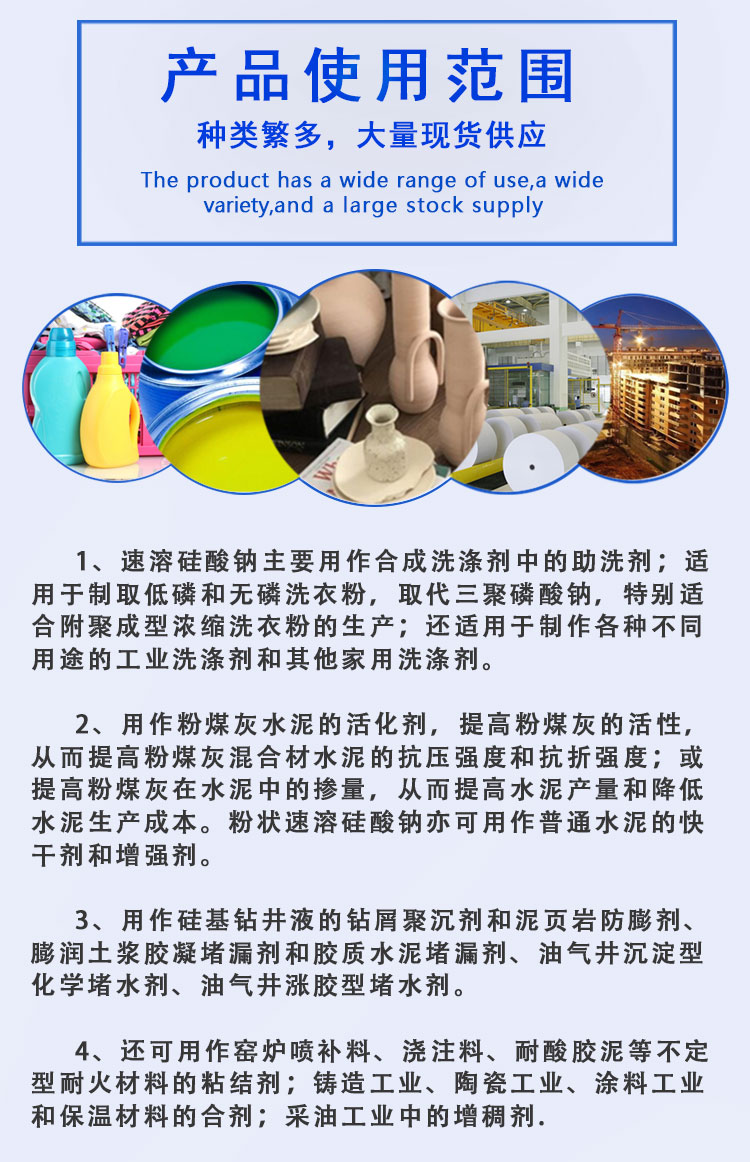 产品使用范围

种类繁多，大量现货供应

The product has a wide range of use,a wide variety,and a large stock supply

1、速溶硅酸钠主要用作合成洗涤剂中的助洗剂；适用于制取低磷和无磷洗衣粉，取代三聚磷酸钠，特别适合附聚成型浓缩洗衣粉的生产；还适用于制作各种不同用途的工业洗涤剂和其他家用洗涤剂。

2、用作粉煤灰水泥的活化剂，提高粉煤灰的活性，从而提高粉煤灰混合材水泥的抗压强度和抗折强度；或提高粉煤灰在水泥中的掺量，从而提高水泥产量和降低水泥生产成本。粉状速溶硅酸钠亦可用作普通水泥的快干剂和增强剂。

3、用作硅基钻井液的钻屑聚沉剂和泥页岩防膨剂、膨润土浆胶凝堵漏剂和胶质水泥堵漏剂、油气井沉淀型化学堵水剂、油气井涨胶型堵水剂。

4、还可用作窑炉喷补料、浇注料、耐酸胶泥等不定型耐火材料的粘结剂；铸造工业、陶瓷工业、涂料工业和保温材料的合剂；采油工业中的增稠剂.